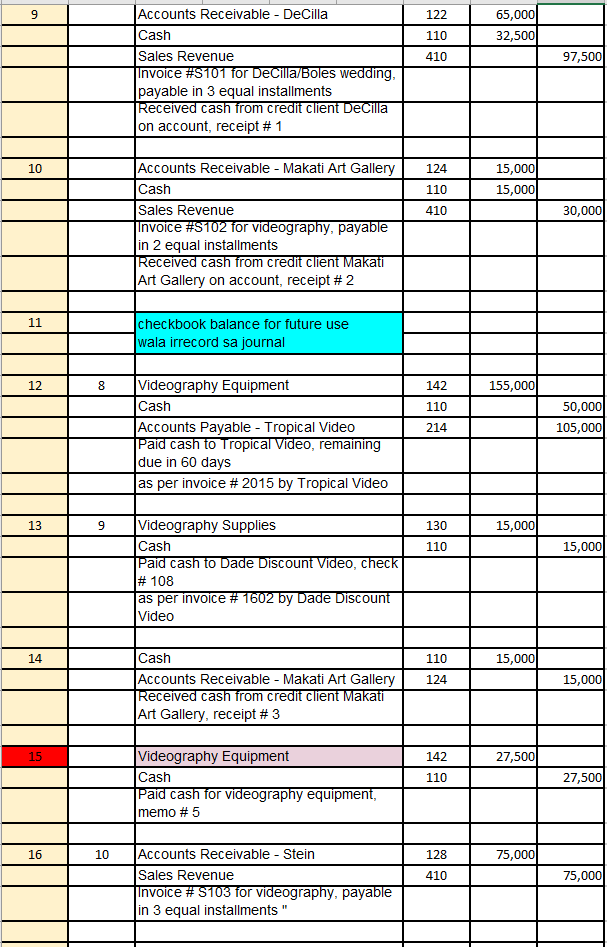 | 9 | | Accounts Receivable - DeCilla | 122 | 65,000 | |
|---|---|---|---|---|---|
| | | Cash | 110 | 32,500 | |
| | | Sales Revenue | 410 | | 97,500 |
| | | Invoice #S101 for DeCilla/Boles wedding, payable in 3 equal installments | | | |
| | | Received cash from credit client DeCilla on account, receipt # 1 | | | |
| | | | | | |
| 10 | | Accounts Receivable - Makati Art Gallery | 124 | 15,000 | |
| | | Cash | 110 | 15,000 | |
| | | Sales Revenue | 410 | | 30,000 |
| | | Invoice #S102 for videography, payable in 2 equal installments | | | |
| | | Received cash from credit client Makati Art Gallery on account, receipt # 2 | | | |
| | | | | | |
| 11 | | checkbook balance for future use wala irrecord sa journal | | | |
| | | | | | |
| 12 | 8 | Videography Equipment | 142 | 155,000 | |
| | | Cash | 110 | | 50,000 |
| | | Accounts Payable - Tropical Video | 214 | | 105,000 |
| | | Paid cash to Tropical Video, remaining due in 60 days | | | |
| | | as per invoice # 2015 by Tropical Video | | | |
| | | | | | |
| 13 | 9 | Videography Supplies | 130 | 15,000 | |
| | | Cash | 110 | | 15,000 |
| | | Paid cash to Dade Discount Video, check # 108 | | | |
| | | as per invoice # 1602 by Dade Discount Video | | | |
| | | | | | |
| 14 | | Cash | 110 | 15,000 | |
| | | Accounts Receivable - Makati Art Gallery | 124 | | 15,000 |
| | | Received cash from credit client Makati Art Gallery, receipt # 3 | | | |
| | | | | | |
| 15 | | Videography Equipment | 142 | 27,500 | |
| | | Cash | 110 | | 27,500 |
| | | Paid cash for videography equipment, memo # 5 | | | |
| | | | | | |
| 16 | 10 | Accounts Receivable - Stein | 128 | 75,000 | |
| | | Sales Revenue | 410 | | 75,000 |
| | | Invoice # S103 for videography, payable in 3 equal installments " | | | |